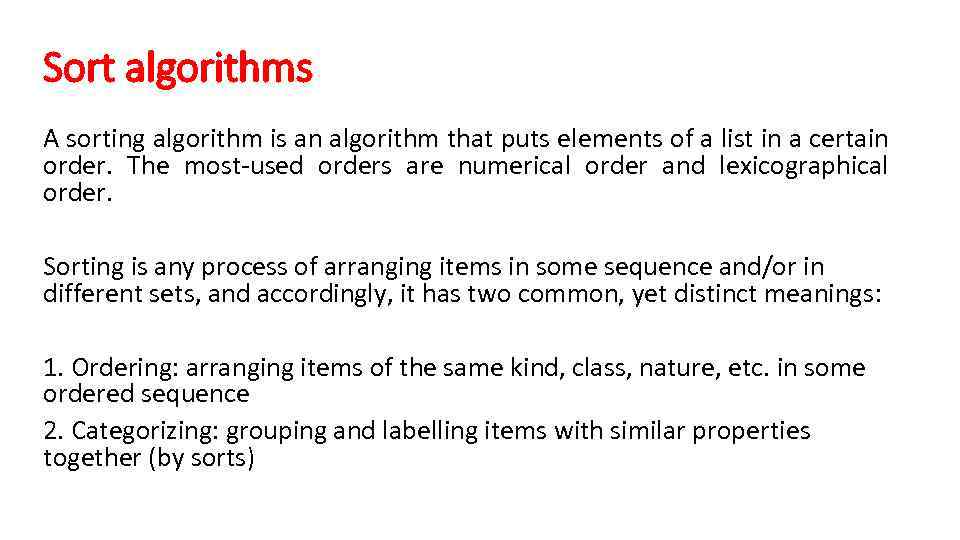 Sort algorithms

A sorting algorithm is an algorithm that puts elements of a list in a certain order. The most-used orders are numerical order and lexicographical order.

Sorting is any process of arranging items in some sequence and/or in different sets, and accordingly, it has two common, yet distinct meanings:

1. Ordering: arranging items of the same kind, class, nature, etc. in some ordered sequence
2. Categorizing: grouping and labelling items with similar properties together (by sorts)